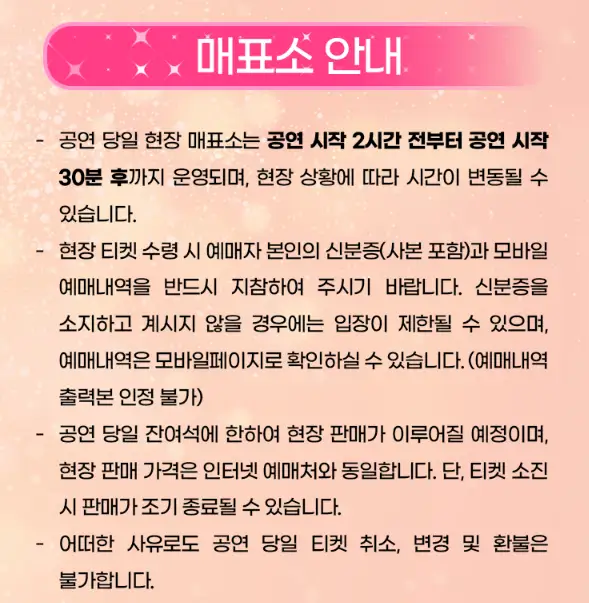 매표소 안내

- 공연 당일 현장 매표소는 공연 시작 2시간 전부터 공연 시작 30분 후까지 운영되며, 현장 상황에 따라 시간이 변동될 수 있습니다.

- 현장 티켓 수령 시 예매자 본인의 신분증(사본 포함)과 모바일 예매내역을 반드시 지참하여 주시기 바랍니다. 신분증을 소지하고 계시지 않을 경우에는 입장이 제한될 수 있으며, 예매내역은 모바일페이지로 확인하실 수 있습니다. (예매내역 출력본 인정 불가)

- 공연 당일 잔여석에 한하여 현장 판매가 이루어질 예정이며, 현장 판매 가격은 인터넷 예매처와 동일합니다. 단, 티켓 소진 시 판매가 조기 종료될 수 있습니다.

- 어떠한 사유로도 공연 당일 티켓 취소, 변경 및 환불은 불가합니다.